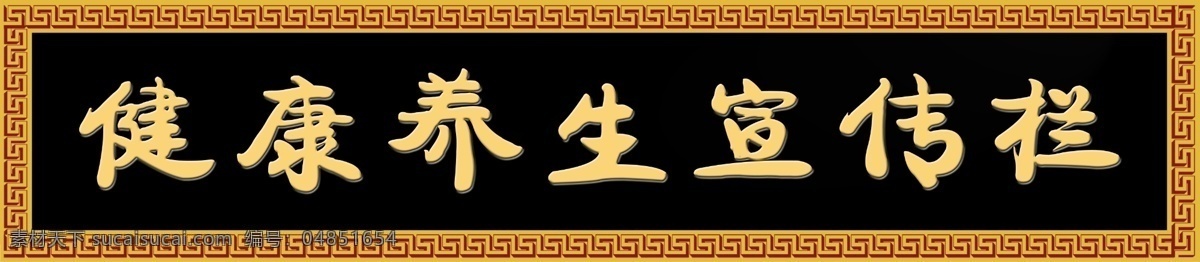 健康养生宣传栏

素材天下 sucaisucai.com 编号：04851654